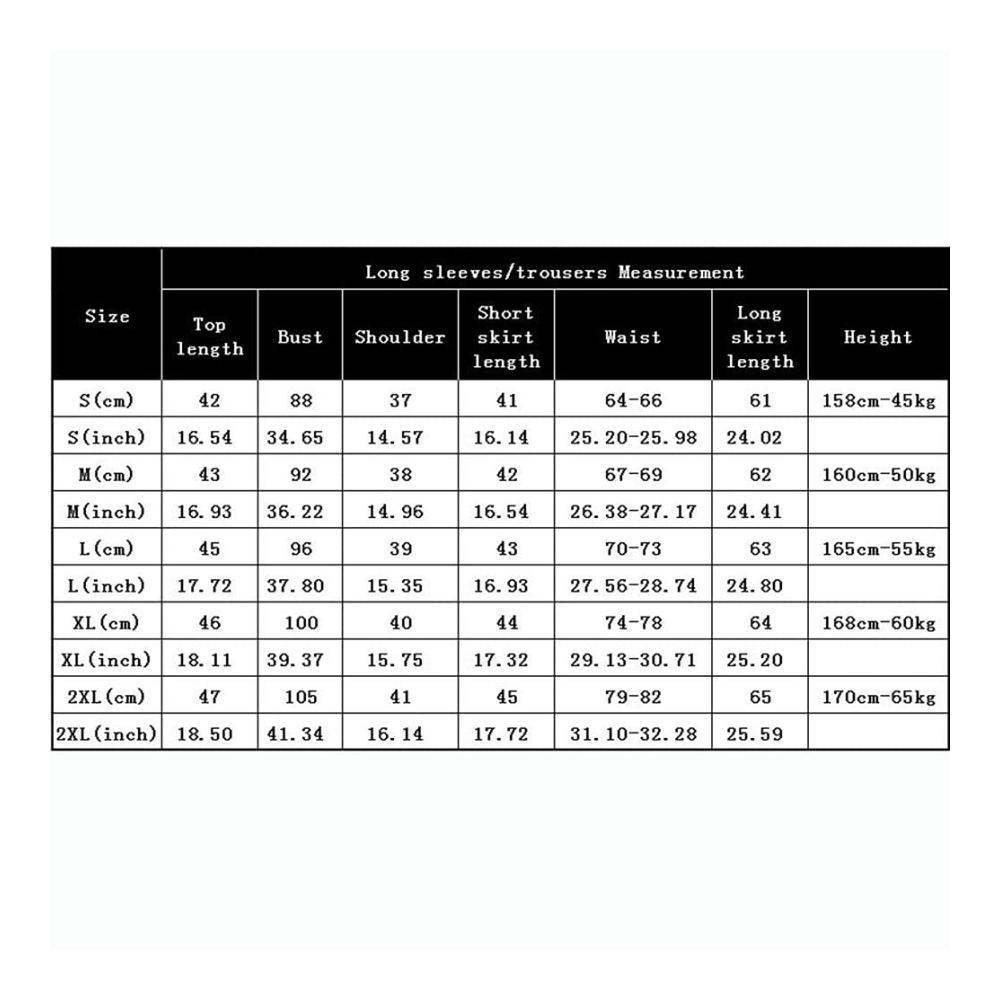 | Size | Long sleeves/trousers Measurement | | | | | | |
|---|---|---|---|---|---|---|---|
| | Top length | Bust | Shoulder | Short skirt length | Waist | Long skirt length | Height |
| S(cm) | 42 | 88 | 37 | 41 | 64-66 | 61 | 158cm-45kg |
| S(inch) | 16.54 | 34.65 | 14.57 | 16.14 | 25.20-25.98 | 24.02 | |
| M(cm) | 43 | 92 | 38 | 42 | 67-69 | 62 | 160cm-50kg |
| M(inch) | 16.93 | 36.22 | 14.96 | 16.54 | 26.38-27.17 | 24.41 | |
| L(cm) | 45 | 96 | 39 | 43 | 70-73 | 63 | 165cm-55kg |
| L(inch) | 17.72 | 37.80 | 15.35 | 16.93 | 27.56-28.74 | 24.80 | |
| XL(cm) | 46 | 100 | 40 | 44 | 74-78 | 64 | 168cm-60kg |
| XL(inch) | 18.11 | 39.37 | 15.75 | 17.32 | 29.13-30.71 | 25.20 | |
| 2XL(cm) | 47 | 105 | 41 | 45 | 79-82 | 65 | 170cm-65kg |
| 2XL(inch) | 18.50 | 41.34 | 16.14 | 17.72 | 31.10-32.28 | 25.59 | |